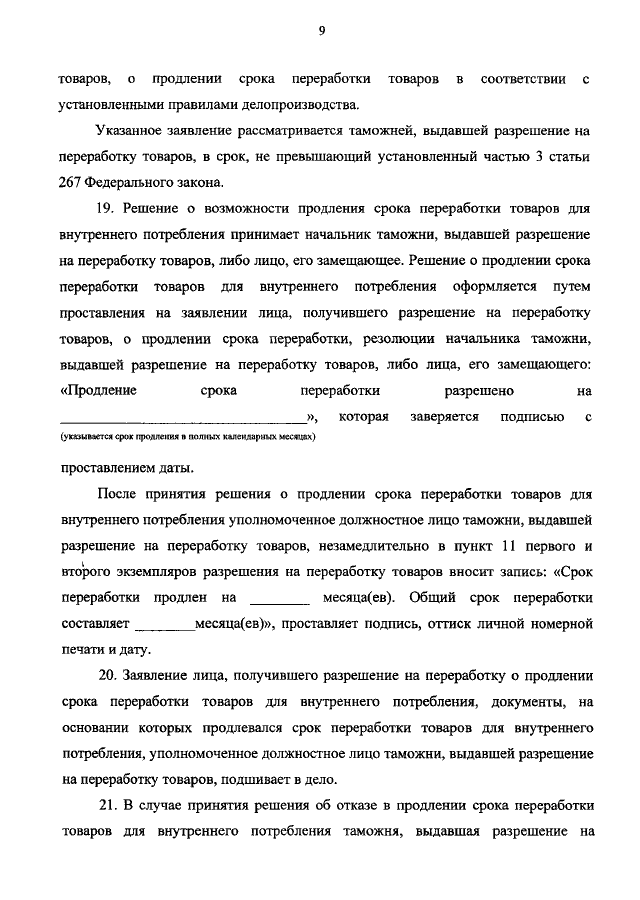 9

товаров, о продлении срока переработки товаров в соответствии с установленными правилами делопроизводства.

Указанное заявление рассматривается таможней, выдавшей разрешение на переработку товаров, в срок, не превышающий установленный частью 3 статьи 267 Федерального закона.

19. Решение о возможности продления срока переработки товаров для внутреннего потребления принимает начальник таможни, выдавшей разрешение на переработку товаров, либо лицо, его замещающее. Решение о продлении срока переработки товаров для внутреннего потребления оформляется путем проставления на заявлении лица, получившего разрешение на переработку товаров, о продлении срока переработки, резолюции начальника таможни, выдавшей разрешение на переработку товаров, либо лица, его замещающего: «Продление срока переработки разрешено на ________________________________», которая заверяется подписью с
(указывается срок продления в полных календарных месяцах)

проставлением даты.

После принятия решения о продлении срока переработки товаров для внутреннего потребления уполномоченное должностное лицо таможни, выдавшей разрешение на переработку товаров, незамедлительно в пункт 11 первого и второго экземпляров разрешения на переработку товаров вносит запись: «Срок переработки продлен на ________ месяца(ев). Общий срок переработки составляет ________месяца(ев)», проставляет подпись, оттиск личной номерной печати и дату.

20. Заявление лица, получившего разрешение на переработку о продлении срока переработки товаров для внутреннего потребления, документы, на основании которых продлевался срок переработки товаров для внутреннего потребления, уполномоченное должностное лицо таможни, выдавшей разрешение на переработку товаров, подшивает в дело.

21. В случае принятия решения об отказе в продлении срока переработки товаров для внутреннего потребления таможня, выдавшая разрешение на